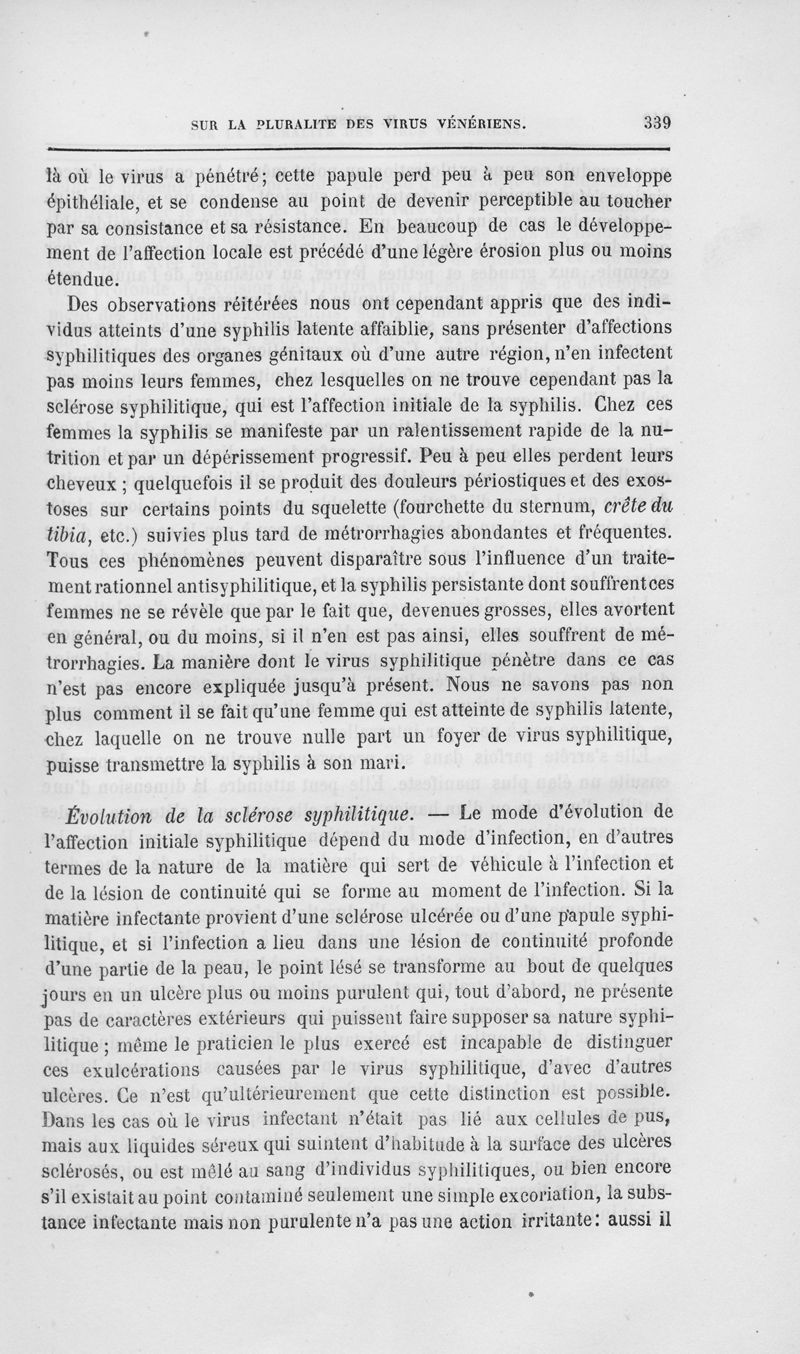 SUR LA PLURALITE DES VIRUS VÉNÉRIENS. 339

là où le virus a pénétré; cette papule perd peu à peu son enveloppe épithéliale, et se condense au point de devenir perceptible au toucher par sa consistance et sa résistance. En beaucoup de cas le développement de l'affection locale est précédé d'une légère érosion plus ou moins étendue.

Des observations réitérées nous ont cependant appris que des individus atteints d'une syphilis latente affaiblie, sans présenter d'affections syphilitiques des organes génitaux où d'une autre région, n'en infectent pas moins leurs femmes, chez lesquelles on ne trouve cependant pas la sclérose syphilitique, qui est l'affection initiale de la syphilis. Chez ces femmes la syphilis se manifeste par un ralentissement rapide de la nutrition et par un dépérissement progressif. Peu à peu elles perdent leurs cheveux ; quelquefois il se produit des douleurs périostiques et des exostoses sur certains points du squelette (fourchette du sternum, crête du tibia, etc.) suivies plus tard de métrorrhagies abondantes et fréquentes. Tous ces phénomènes peuvent disparaître sous l'influence d'un traitement rationnel antisyphilitique, et la syphilis persistante dont souffrent ces femmes ne se révèle que par le fait que, devenues grosses, elles avortent en général, ou du moins, si il n'en est pas ainsi, elles souffrent de métrorrhagies. La manière dont le virus syphilitique pénètre dans ce cas n'est pas encore expliquée jusqu'à présent. Nous ne savons pas non plus comment il se fait qu'une femme qui est atteinte de syphilis latente, chez laquelle on ne trouve nulle part un foyer de virus syphilitique, puisse transmettre la syphilis à son mari.

Évolution de la sclérose syphilitique. — Le mode d'évolution de l'affection initiale syphilitique dépend du mode d'infection, en d'autres termes de la nature de la matière qui sert de véhicule à l'infection et de la lésion de continuité qui se forme au moment de l'infection. Si la matière infectante provient d'une sclérose ulcérée ou d'une papule syphilitique, et si l'infection a lieu dans une lésion de continuité profonde d'une partie de la peau, le point lésé se transforme au bout de quelques jours en un ulcère plus ou moins purulent qui, tout d'abord, ne présente pas de caractères extérieurs qui puissent faire supposer sa nature syphilitique ; même le praticien le plus exercé est incapable de distinguer ces exulcérations causées par le virus syphilitique, d'avec d'autres ulcères. Ce n'est qu'ultérieurement que cette distinction est possible. Dans les cas où le virus infectant n'était pas lié aux cellules de pus, mais aux liquides séreux qui suintent d'habitude à la surface des ulcères sclérosés, ou est mêlé au sang d'individus syphilitiques, ou bien encore s'il existait au point contaminé seulement une simple excoriation, la substance infectante mais non purulente n'a pas une action irritante: aussi il